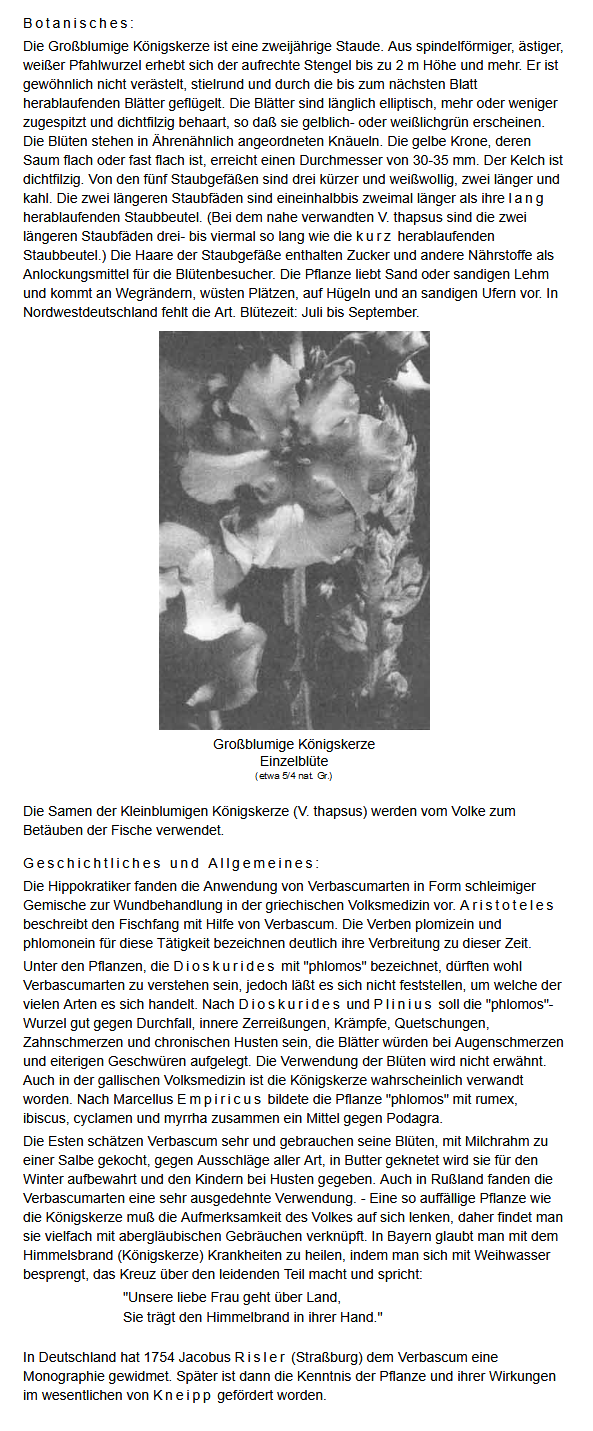 Botanisches:

Die Großblumige Königskerze ist eine zweijährige Staude. Aus spindelförmiger, ästiger, weißer Pfahlwurzel erhebt sich der aufrechte Stengel bis zu 2 m Höhe und mehr. Er ist gewöhnlich nicht verästelt, stielrund und durch die bis zum nächsten Blatt herablaufenden Blätter geflügelt. Die Blätter sind länglich elliptisch, mehr oder weniger zugespitzt und dichtfilzig behaart, so daß sie gelblich- oder weißlichgrün erscheinen. Die Blüten stehen in Ährenähnlich angeordneten Knäueln. Die gelbe Krone, deren Saum flach oder fast flach ist, erreicht einen Durchmesser von 30-35 mm. Der Kelch ist dichtfilzig. Von den fünf Staubgefäßen sind drei kürzer und weißwollig, zwei länger und kahl. Die zwei längeren Staubfäden sind eineinhalbbis zweimal länger als ihre lang herablaufenden Staubbeutel. (Bei dem nahe verwandten V. thapsus sind die zwei längeren Staubfäden drei- bis viermal so lang wie die kurz herablaufenden Staubbeutel.) Die Haare der Staubgefäße enthalten Zucker und andere Nährstoffe als Anlockungsmittel für die Blütenbesucher. Die Pflanze liebt Sand oder sandigen Lehm und kommt an Wegrändern, wüsten Plätzen, auf Hügeln und an sandigen Ufern vor. In Nordwestdeutschland fehlt die Art. Blütezeit: Juli bis September.

Großblumige Königskerze
Einzelblüte
(etwa 5/4 nat. Gr.)

Die Samen der Kleinblumigen Königskerze (V. thapsus) werden vom Volke zum Betäuben der Fische verwendet.

Geschichtliches und Allgemeines:

Die Hippokratiker fanden die Anwendung von Verbascumarten in Form schleimiger Gemische zur Wundbehandlung in der griechischen Volksmedizin vor. Aristoteles beschreibt den Fischfang mit Hilfe von Verbascum. Die Verben plomizein und phlomonein für diese Tätigkeit bezeichnen deutlich ihre Verbreitung zu dieser Zeit.

Unter den Pflanzen, die Dioskurides mit "phlomos" bezeichnet, dürften wohl Verbascumarten zu verstehen sein, jedoch läßt es sich nicht feststellen, um welche der vielen Arten es sich handelt. Nach Dioskurides und Plinius soll die "phlomos"-Wurzel gut gegen Durchfall, innere Zerreißungen, Krämpfe, Quetschungen, Zahnschmerzen und chronischen Husten sein, die Blätter würden bei Augenschmerzen und eiterigen Geschwüren aufgelegt. Die Verwendung der Blüten wird nicht erwähnt. Auch in der gallischen Volksmedizin ist die Königskerze wahrscheinlich verwandt worden. Nach Marcellus Empiricus bildete die Pflanze "phlomos" mit rumex, ibiscus, cyclamen und myrrha zusammen ein Mittel gegen Podagra.

Die Esten schätzen Verbascum sehr und gebrauchen seine Blüten, mit Milchrahm zu einer Salbe gekocht, gegen Ausschläge aller Art, in Butter geknetet wird sie für den Winter aufbewahrt und den Kindern bei Husten gegeben. Auch in Rußland fanden die Verbascumarten eine sehr ausgedehnte Verwendung. - Eine so auffällige Pflanze wie die Königskerze muß die Aufmerksamkeit des Volkes auf sich lenken, daher findet man sie vielfach mit abergläubischen Gebräuchen verknüpft. In Bayern glaubt man mit dem Himmelsbrand (Königskerze) Krankheiten zu heilen, indem man sich mit Weihwasser besprengt, das Kreuz über den leidenden Teil macht und spricht:

"Unsere liebe Frau geht über Land,
Sie trägt den Himmelbrand in ihrer Hand."

In Deutschland hat 1754 Jacobus Risler (Straßburg) dem Verbascum eine Monographie gewidmet. Später ist dann die Kenntnis der Pflanze und ihrer Wirkungen im wesentlichen von Kneipp gefördert worden.